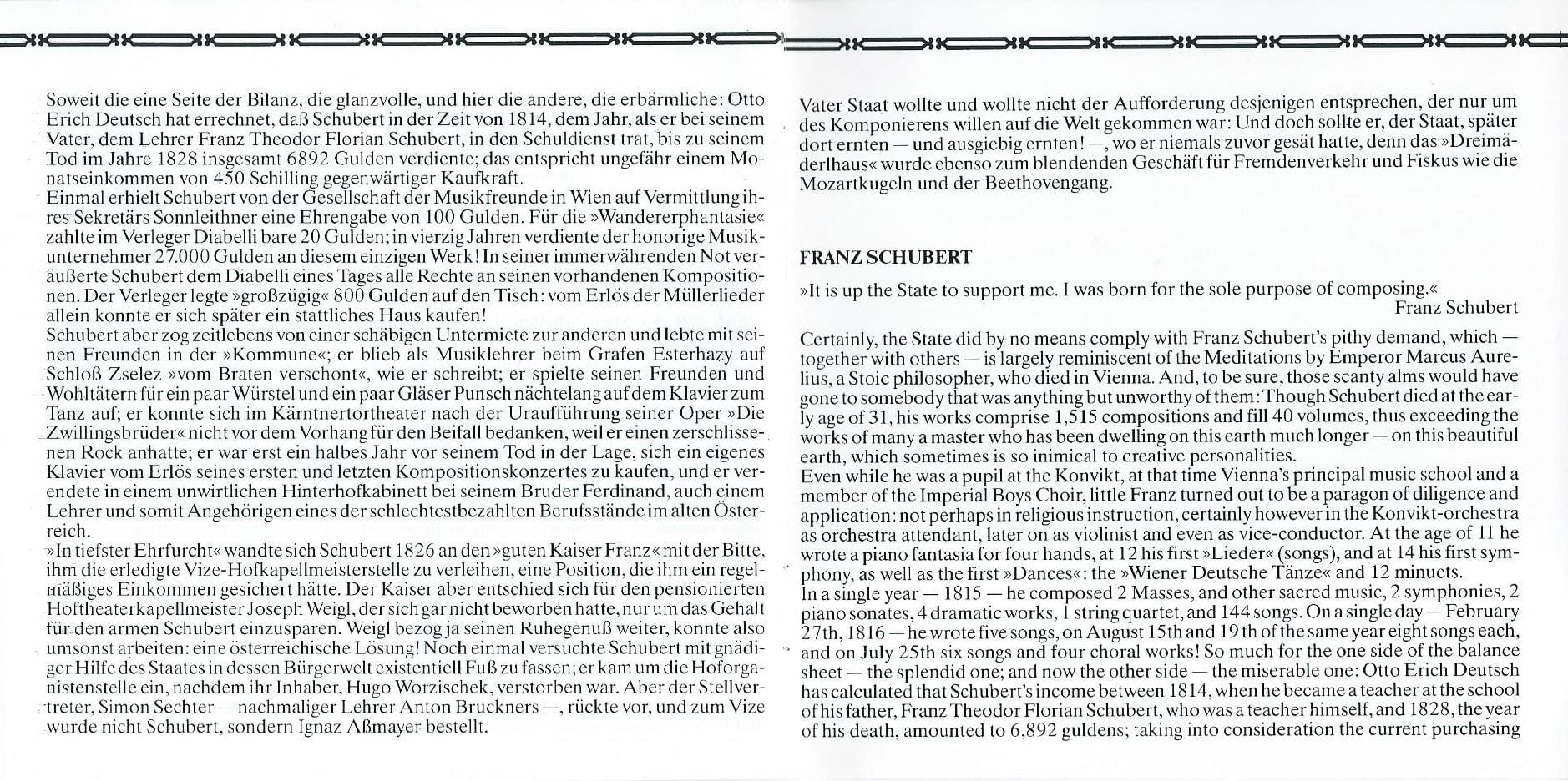 Soweit die eine Seite der Bilanz, die glanzvolle, und hier die andere, die erbärmliche: Otto Erich Deutsch hat errechnet, daß Schubert in der Zeit von 1814, dem Jahr, als er bei seinem Vater, dem Lehrer Franz Theodor Florian Schubert, in den Schuldienst trat, bis zu seinem Tod im Jahre 1828 insgesamt 6892 Gulden verdiente; das entspricht ungefähr einem Monatseinkommen von 450 Schilling gegenwärtiger Kaufkraft.
Einmal erhielt Schubert von der Gesellschaft der Musikfreunde in Wien auf Vermittlung ihres Sekretärs Sonnleithner eine Ehrengabe von 100 Gulden. Für die »Wandererphantasie« zahlte im Verleger Diabelli bare 20 Gulden; in vierzig Jahren verdiente der honorige Musikunternehmer 27.000 Gulden an diesem einzigen Werk! In seiner immerwährenden Not veräußerte Schubert dem Diabelli eines Tages alle Rechte an seinen vorhandenen Kompositionen. Der Verleger legte »großzügig« 800 Gulden auf den Tisch: vom Erlös der Müllerlieder allein konnte er sich später ein stattliches Haus kaufen!
Schubert aber zog zeitlebens von einer schäbigen Untermiete zur anderen und lebte mit seinen Freunden in der »Kommune«; er blieb als Musiklehrer beim Grafen Esterhazy auf Schloß Zselez »vom Braten verschont«, wie er schreibt; er spielte seinen Freunden und Wohltätern für ein paar Würstel und ein paar Gläser Punsch nächtelang auf dem Klavier zum Tanz auf; er konnte sich im Kärntnertortheater nach der Uraufführung seiner Oper »Die Zwillingsbrüder« nicht vor dem Vorhang für den Beifall bedanken, weil er einen zerschlissenen Rock anhatte; er war erst ein halbes Jahr vor seinem Tod in der Lage, sich ein eigenes Klavier vom Erlös seines ersten und letzten Kompositionskonzertes zu kaufen, und er verendete in einem unwirtlichen Hinterhofkabinett bei seinem Bruder Ferdinand, auch einem Lehrer und somit Angehörigen eines der schlechtestbezahlten Berufsstände im alten Österreich.
»In tiefster Ehrfurcht« wandte sich Schubert 1826 an den »guten Kaiser Franz« mit der Bitte, ihm die erledigte Vize-Hofkapellmeisterstelle zu verleihen, eine Position, die ihm ein regelmäßiges Einkommen gesichert hätte. Der Kaiser aber entschied sich für den pensionierten Hoftheaterkapellmeister Joseph Weigl, der sich gar nicht beworben hatte, nur um das Gehalt für den armen Schubert einzusparen. Weigl bezog ja seinen Ruhegenuß weiter, konnte also umsonst arbeiten: eine österreichische Lösung! Noch einmal versuchte Schubert mit gnädiger Hilfe des Staates in dessen Bürgerwelt existentiell Fuß zu fassen; er kam um die Hoforganistenstelle ein, nachdem ihr Inhaber, Hugo Worzischek, verstorben war. Aber der Stellvertreter, Simon Sechter — nachmaliger Lehrer Anton Bruckners —, rückte vor, und zum Vize wurde nicht Schubert, sondern Ignaz Aßmayer bestellt.

Vater Staat wollte und wollte nicht der Aufforderung desjenigen entsprechen, der nur um des Komponierens willen auf die Welt gekommen war: Und doch sollte er, der Staat, später dort ernten — und ausgiebig ernten! —, wo er niemals zuvor gesät hatte, denn das »Dreimäderlhaus« wurde ebenso zum blendenden Geschäft für Fremdenverkehr und Fiskus wie die Mozartkugeln und der Beethovengang.

FRANZ SCHUBERT

»It is up the State to support me. I was born for the sole purpose of composing.«
Franz Schubert

Certainly, the State did by no means comply with Franz Schubert's pithy demand, which — together with others — is largely reminiscent of the Meditations by Emperor Marcus Aurelius, a Stoic philosopher, who died in Vienna. And, to be sure, those scanty alms would have gone to somebody that was anything but unworthy of them: Though Schubert died at the early age of 31, his works comprise 1,515 compositions and fill 40 volumes, thus exceeding the works of many a master who has been dwelling on this earth much longer — on this beautiful earth, which sometimes is so inimical to creative personalities.
Even while he was a pupil at the Konvikt, at that time Vienna's principal music school and a member of the Imperial Boys Choir, little Franz turned out to be a paragon of diligence and application: not perhaps in religious instruction, certainly however in the Konvikt-orchestra as orchestra attendant, later on as violinist and even as vice-conductor. At the age of 11 he wrote a piano fantasia for four hands, at 12 his first »Lieder« (songs), and at 14 his first symphony, as well as the first »Dances«: the »Wiener Deutsche Tänze« and 12 minuets.
In a single year — 1815 — he composed 2 Masses, and other sacred music, 2 symphonies, 2 piano sonates, 4 dramatic works, 1 string quartet, and 144 songs. On a single day — February 27th, 1816 — he wrote five songs, on August 15th and 19 th of the same year eight songs each, and on July 25th six songs and four choral works! So much for the one side of the balance sheet — the splendid one; and now the other side — the miserable one: Otto Erich Deutsch has calculated that Schubert's income between 1814, when he became a teacher at the school of his father, Franz Theodor Florian Schubert, who was a teacher himself, and 1828, the year of his death, amounted to 6,892 guldens; taking into consideration the current purchasing